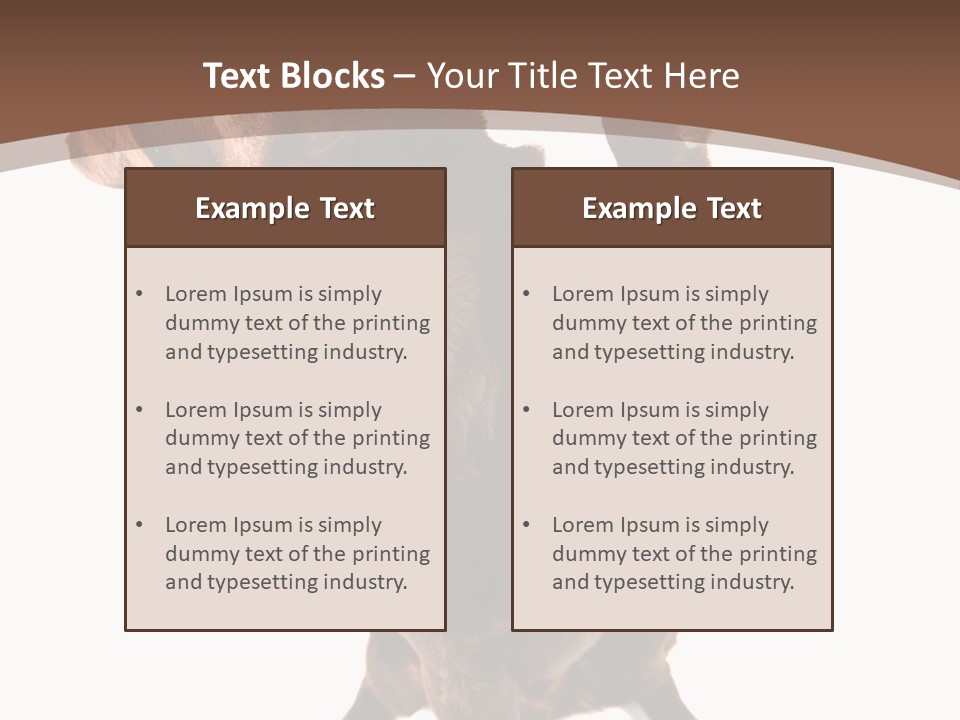 Text Blocks – Your Title Text Here

Example Text

• Lorem Ipsum is simply dummy text of the printing and typesetting industry.

• Lorem Ipsum is simply dummy text of the printing and typesetting industry.

• Lorem Ipsum is simply dummy text of the printing and typesetting industry.

Example Text

• Lorem Ipsum is simply dummy text of the printing and typesetting industry.

• Lorem Ipsum is simply dummy text of the printing and typesetting industry.

• Lorem Ipsum is simply dummy text of the printing and typesetting industry.